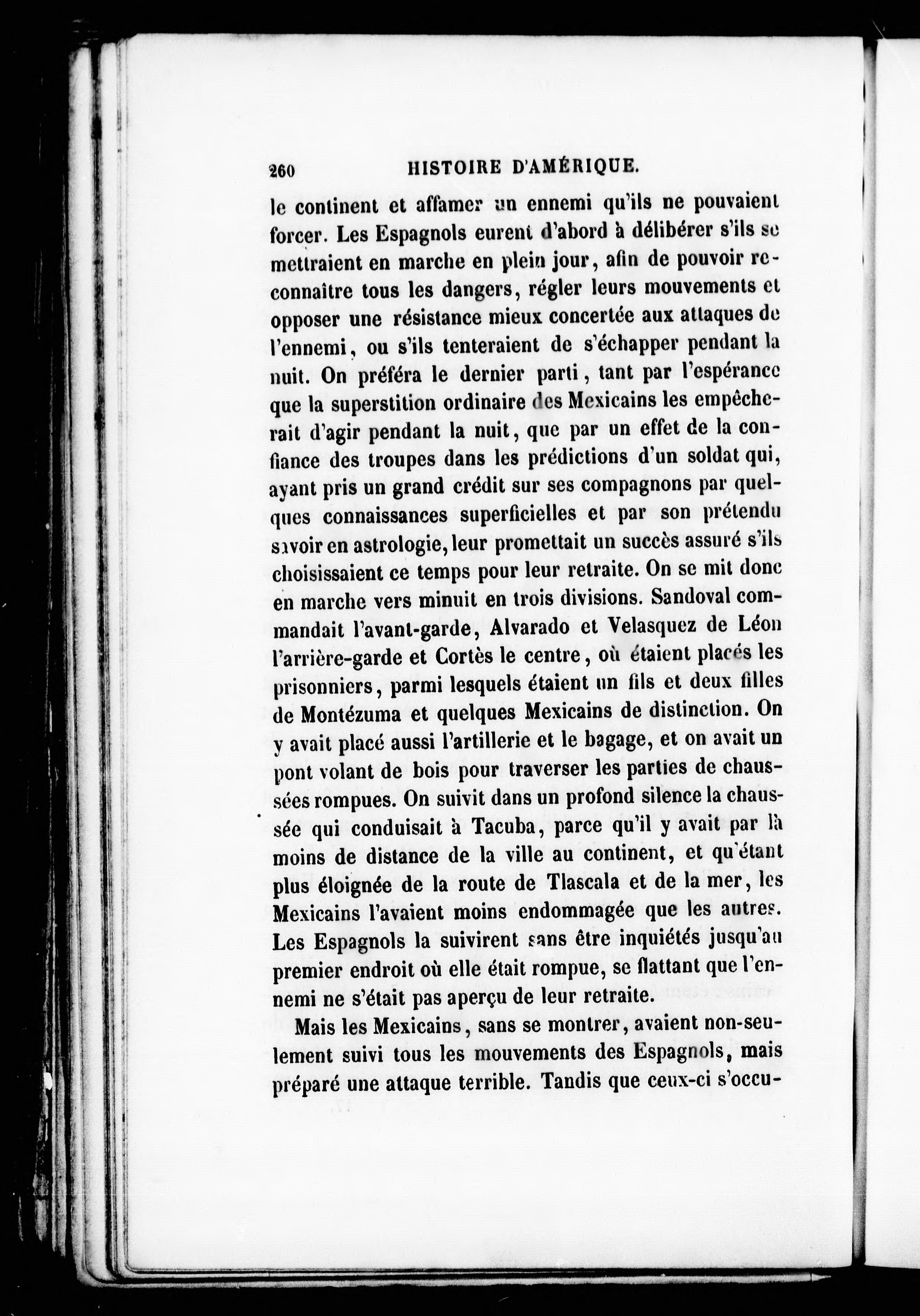 260 HISTOIRE D'AMÉRIQUE.

le continent et affamer un ennemi qu'ils ne pouvaient forcer. Les Espagnols eurent d'abord à délibérer s'ils se mettraient en marche en plein jour, afin de pouvoir reconnaître tous les dangers, régler leurs mouvements et opposer une résistance mieux concertée aux attaques de l'ennemi, ou s'ils tenteraient de s'échapper pendant la nuit. On préféra le dernier parti, tant par l'espérance que la superstition ordinaire des Mexicains les empêcherait d'agir pendant la nuit, que par un effet de la confiance des troupes dans les prédictions d'un soldat qui, ayant pris un grand crédit sur ses compagnons par quelques connaissances superficielles et par son prétendu savoir en astrologie, leur promettait un succès assuré s'ils choisissaient ce temps pour leur retraite. On se mit donc en marche vers minuit en trois divisions. Sandoval commandait l'avant-garde, Alvarado et Velasquez de Léon l'arrière-garde et Cortès le centre, où étaient placés les prisonniers, parmi lesquels étaient un fils et deux filles de Montézuma et quelques Mexicains de distinction. On y avait placé aussi l'artillerie et le bagage, et on avait un pont volant de bois pour traverser les parties de chaussées rompues. On suivit dans un profond silence la chaussée qui conduisait à Tacuba, parce qu'il y avait par là moins de distance de la ville au continent, et qu'étant plus éloignée de la route de Tlascala et de la mer, les Mexicains l'avaient moins endommagée que les autres. Les Espagnols la suivirent sans être inquiétés jusqu'au premier endroit où elle était rompue, se flattant que l'ennemi ne s'était pas aperçu de leur retraite.

Mais les Mexicains, sans se montrer, avaient non-seulement suivi tous les mouvements des Espagnols, mais préparé une attaque terrible. Tandis que ceux-ci s'occu-